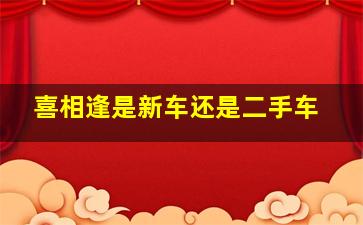 喜相逢是新车还是二手车